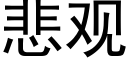 悲观